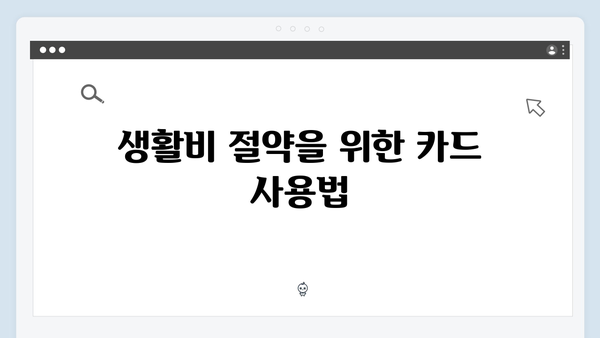 생활비 절약을 위한 카드 사용법